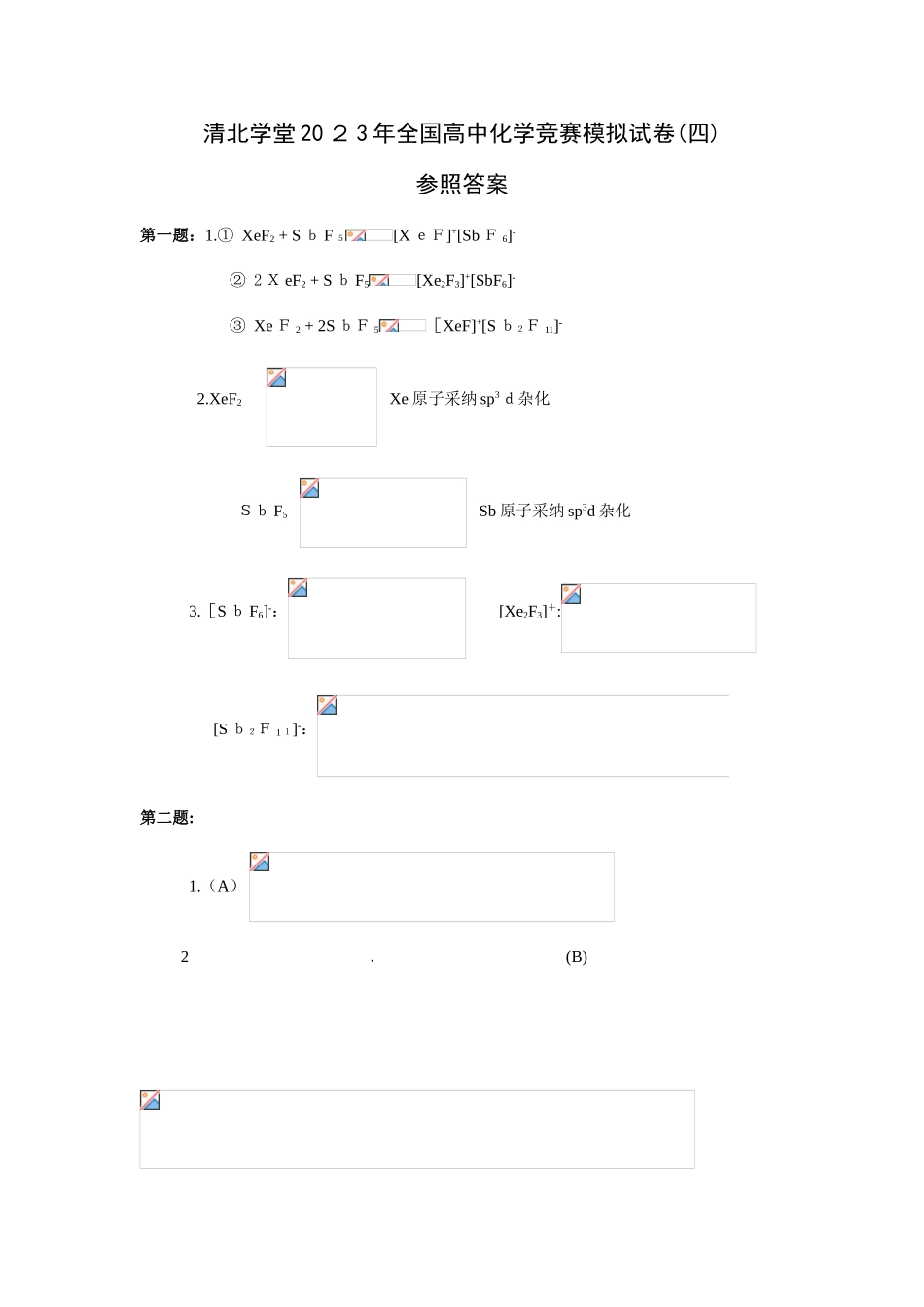 清北学堂20２3年全国高中化学竞赛模拟试卷(四)

参照答案

第一题：1.① $XeF_2 + SbF_5$ $[XeF]^+[SbF_6]^-$

② $2XeF_2 + SbF_5$ $[Xe_2F_3]^+[SbF_6]^-$

③ $XeF_2 + 2SbF_5$ $[XeF]^+[Sb_2F_{11}]^-$

2.$XeF_2$ Xe原子采纳$sp^3d$杂化

$SbF_5$ Sb原子采纳$sp^3d$杂化

3.$[SbF_6]^-$： $[Xe_2F_3]^+$:

$[Sb_2F_{11}]^-$:

第二题:

1.（A）

2 . (B)